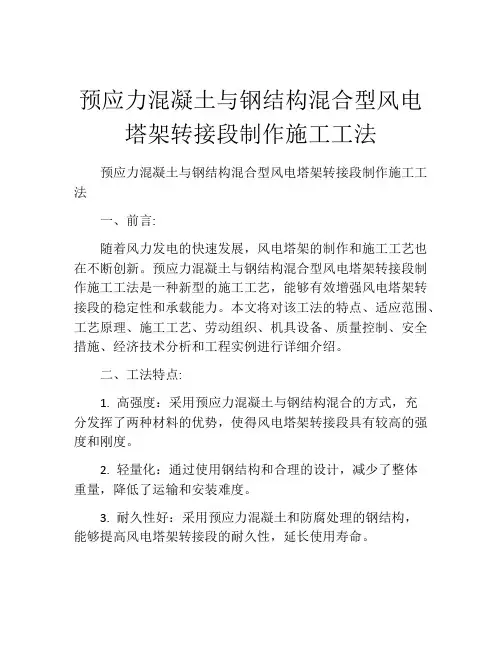 预应力混凝土与钢结构混合型风电塔架转接段制作施工工法

预应力混凝土与钢结构混合型风电塔架转接段制作施工工法

一、前言:

随着风力发电的快速发展，风电塔架的制作和施工工艺也在不断创新。预应力混凝土与钢结构混合型风电塔架转接段制作施工工法是一种新型的施工工艺，能够有效增强风电塔架转接段的稳定性和承载能力。本文将对该工法的特点、适应范围、工艺原理、施工工艺、劳动组织、机具设备、质量控制、安全措施、经济技术分析和工程实例进行详细介绍。

二、工法特点:

1. 高强度：采用预应力混凝土与钢结构混合的方式，充分发挥了两种材料的优势，使得风电塔架转接段具有较高的强度和刚度。

2. 轻量化：通过使用钢结构和合理的设计，减少了整体重量，降低了运输和安装难度。

3. 耐久性好：采用预应力混凝土和防腐处理的钢结构，能够提高风电塔架转接段的耐久性，延长使用寿命。